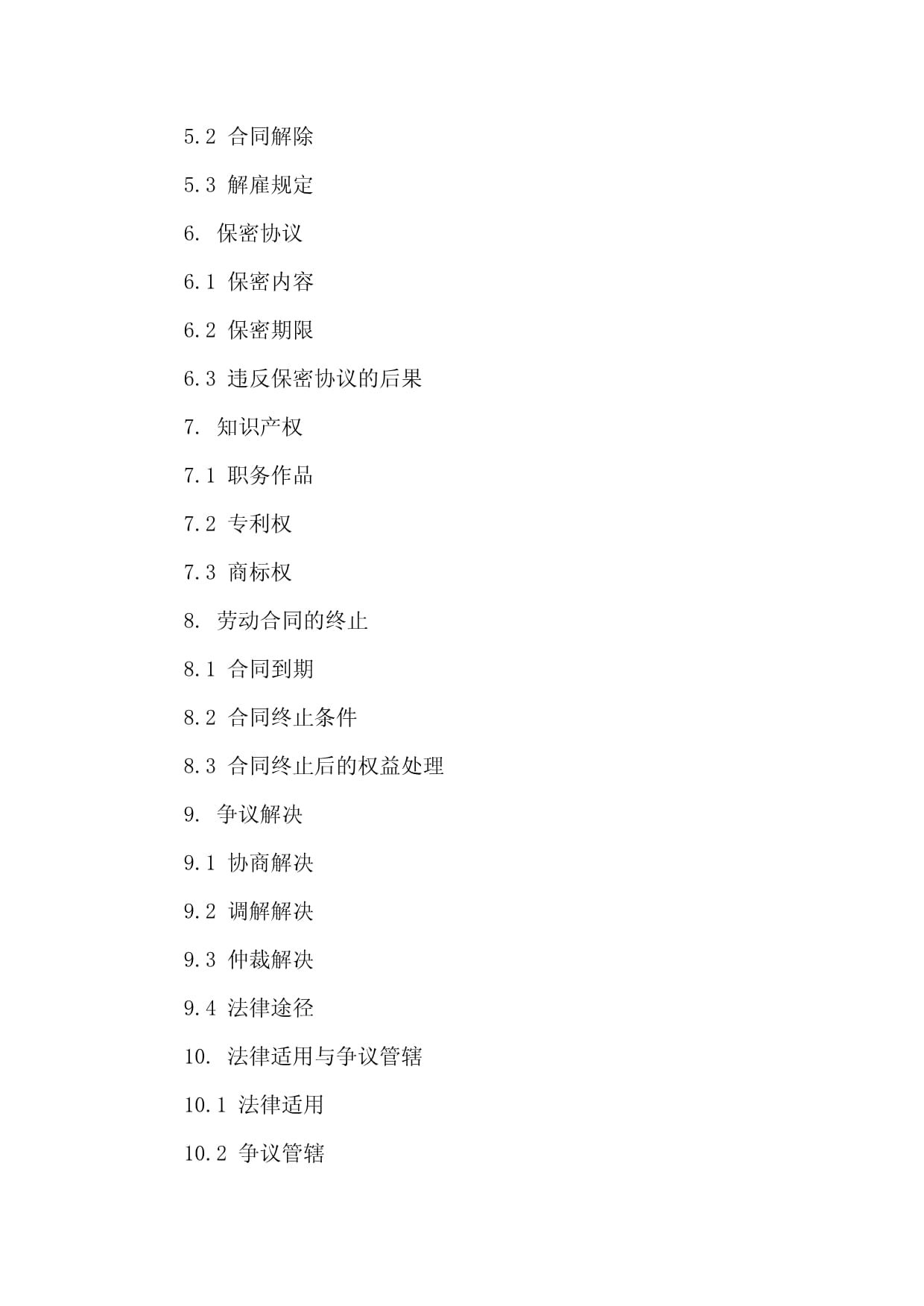 5.2 合同解除

5.3 解雇规定

6. 保密协议

6.1 保密内容

6.2 保密期限

6.3 违反保密协议的后果

7. 知识产权

7.1 职务作品

7.2 专利权

7.3 商标权

8. 劳动合同的终止

8.1 合同到期

8.2 合同终止条件

8.3 合同终止后的权益处理

9. 争议解决

9.1 协商解决

9.2 调解解决

9.3 仲裁解决

9.4 法律途径

10. 法律适用与争议管辖

10.1 法律适用

10.2 争议管辖